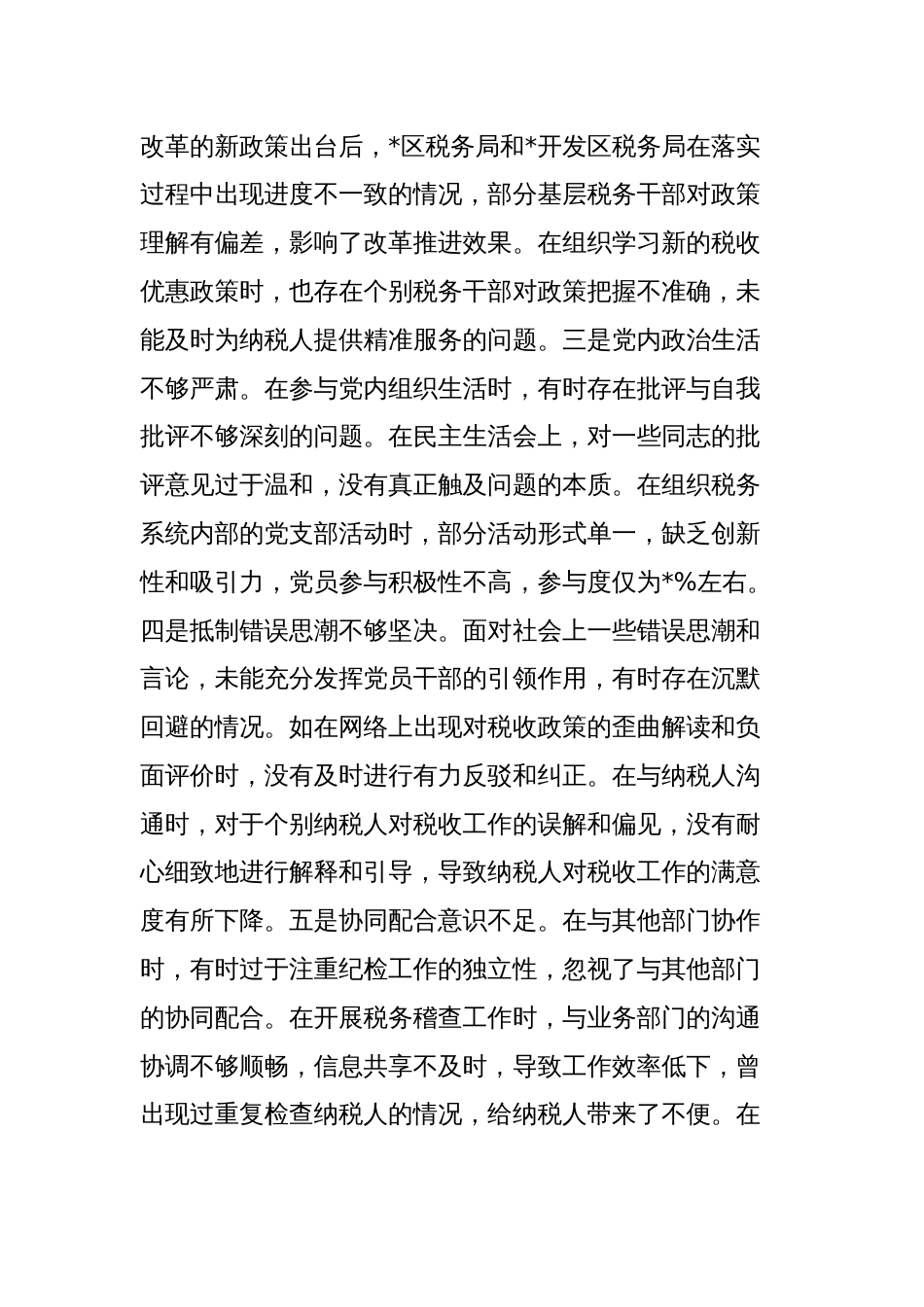 改革的新政策出台后，*区税务局和*开发区税务局在落实过程中出现进度不一致的情况，部分基层税务干部对政策理解有偏差，影响了改革推进效果。在组织学习新的税收优惠政策时，也存在个别税务干部对政策把握不准确，未能及时为纳税人提供精准服务的问题。三是党内政治生活不够严肃。在参与党内组织生活时，有时存在批评与自我批评不够深刻的问题。在民主生活会上，对一些同志的批评意见过于温和，没有真正触及问题的本质。在组织税务系统内部的党支部活动时，部分活动形式单一，缺乏创新性和吸引力，党员参与积极性不高，参与度仅为*%左右。四是抵制错误思潮不够坚决。面对社会上一些错误思潮和言论，未能充分发挥党员干部的引领作用，有时存在沉默回避的情况。如在网络上出现对税收政策的歪曲解读和负面评价时，没有及时进行有力反驳和纠正。在与纳税人沟通时，对于个别纳税人对税收工作的误解和偏见，没有耐心细致地进行解释和引导，导致纳税人对税收工作的满意度有所下降。五是协同配合意识不足。在与其他部门协作时，有时过于注重纪检工作的独立性，忽视了与其他部门的协同配合。在开展税务稽查工作时，与业务部门的沟通协调不够顺畅，信息共享不及时，导致工作效率低下，曾出现过重复检查纳税人的情况，给纳税人带来了不便。在